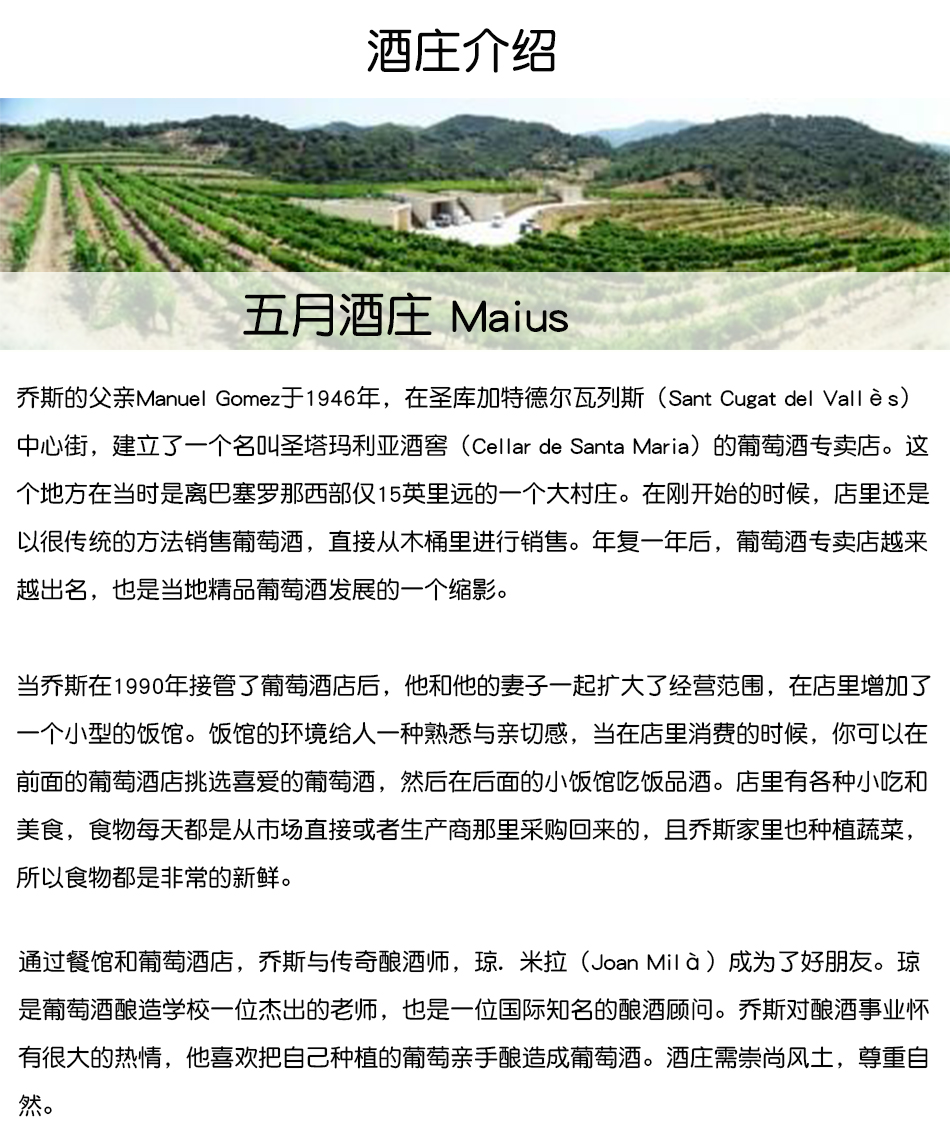 酒庄介绍

五月酒庄 Maius

乔斯的父亲Manuel Gomez于1946年，在圣库加特德尔瓦列斯（Sant Cugat del Vallès）中心街，建立了一个名叫圣塔玛利亚酒窖（Cellar de Santa Maria）的葡萄酒专卖店。这个地方在当时是离巴塞罗那西部仅15英里远的一个大村庄。在刚开始的时候，店里还是以很传统的方法销售葡萄酒，直接从木桶里进行销售。年复一年后，葡萄酒专卖店越来越出名，也是当地精品葡萄酒发展的一个缩影。

当乔斯在1990年接管了葡萄酒店后，他和他的妻子一起扩大了经营范围，在店里增加了一个小型的饭馆。饭馆的环境给人一种熟悉与亲切感，当在店里消费的时候，你可以在前面的葡萄酒店挑选喜爱的葡萄酒，然后在后面的小饭馆吃饭品酒。店里有各种小吃和美食，食物每天都是从市场直接或者生产商那里采购回来的，且乔斯家里也种植蔬菜，所以食物都是非常的新鲜。

通过餐馆和葡萄酒店，乔斯与传奇酿酒师，琼. 米拉（Joan Milà）成为了好朋友。琼是葡萄酒酿造学校一位杰出的老师，也是一位国际知名的酿酒顾问。乔斯对酿酒事业怀有很大的热情，他喜欢把自己种植的葡萄亲手酿造成葡萄酒。酒庄需崇尚风土，尊重自然。